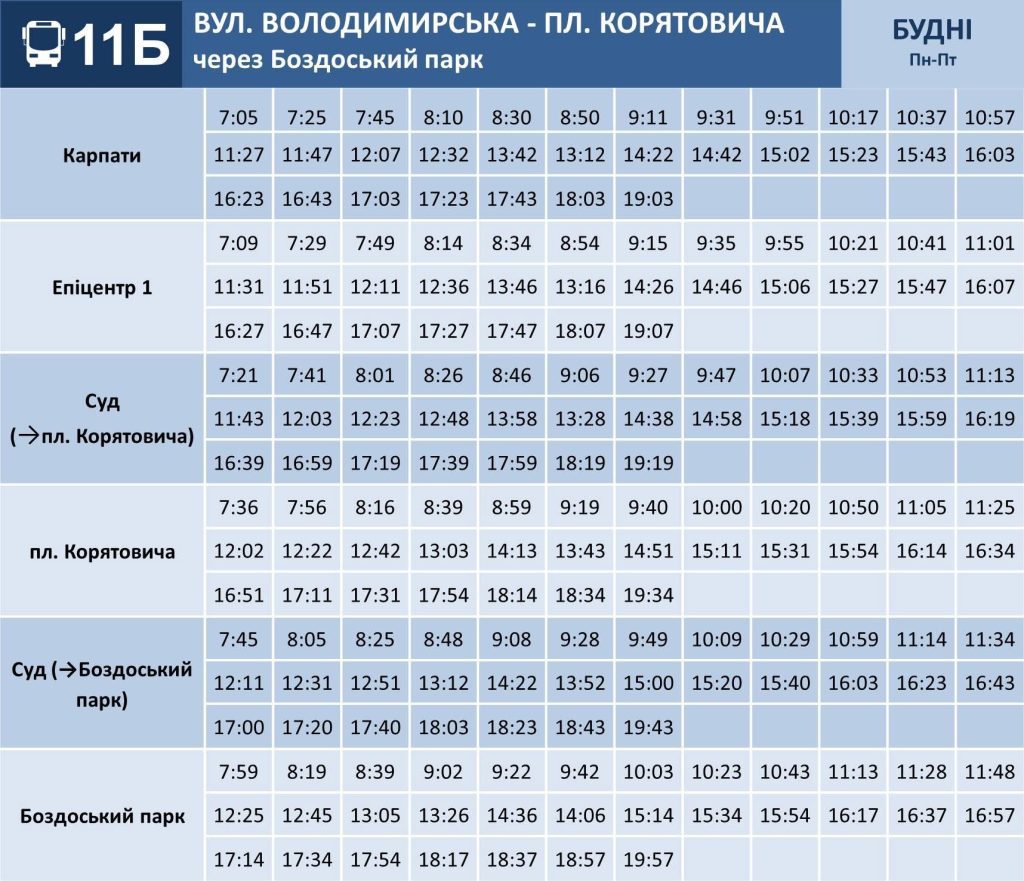 11Б ВУЛ. ВОЛОДИМИРСЬКА - ПЛ. КОРЯТОВИЧА
через Боздоський парк

БУДНІ
Пн-Пт

| | | | | | | | | | | | | |
|---|---|---|---|---|---|---|---|---|---|---|---|---|
| Карпати | 7:05 | 7:25 | 7:45 | 8:10 | 8:30 | 8:50 | 9:11 | 9:31 | 9:51 | 10:17 | 10:37 | 10:57 |
| | 11:27 | 11:47 | 12:07 | 12:32 | 13:42 | 13:12 | 14:22 | 14:42 | 15:02 | 15:23 | 15:43 | 16:03 |
| | 16:23 | 16:43 | 17:03 | 17:23 | 17:43 | 18:03 | 19:03 | | | | | |
| Епіцентр 1 | 7:09 | 7:29 | 7:49 | 8:14 | 8:34 | 8:54 | 9:15 | 9:35 | 9:55 | 10:21 | 10:41 | 11:01 |
| | 11:31 | 11:51 | 12:11 | 12:36 | 13:46 | 13:16 | 14:26 | 14:46 | 15:06 | 15:27 | 15:47 | 16:07 |
| | 16:27 | 16:47 | 17:07 | 17:27 | 17:47 | 18:07 | 19:07 | | | | | |
| Суд (→пл. Корятовича) | 7:21 | 7:41 | 8:01 | 8:26 | 8:46 | 9:06 | 9:27 | 9:47 | 10:07 | 10:33 | 10:53 | 11:13 |
| | 11:43 | 12:03 | 12:23 | 12:48 | 13:58 | 13:28 | 14:38 | 14:58 | 15:18 | 15:39 | 15:59 | 16:19 |
| | 16:39 | 16:59 | 17:19 | 17:39 | 17:59 | 18:19 | 19:19 | | | | | |
| пл. Корятовича | 7:36 | 7:56 | 8:16 | 8:39 | 8:59 | 9:19 | 9:40 | 10:00 | 10:20 | 10:50 | 11:05 | 11:25 |
| | 12:02 | 12:22 | 12:42 | 13:03 | 14:13 | 13:43 | 14:51 | 15:11 | 15:31 | 15:54 | 16:14 | 16:34 |
| | 16:51 | 17:11 | 17:31 | 17:54 | 18:14 | 18:34 | 19:34 | | | | | |
| Суд (→Боздоський парк) | 7:45 | 8:05 | 8:25 | 8:48 | 9:08 | 9:28 | 9:49 | 10:09 | 10:29 | 10:59 | 11:14 | 11:34 |
| | 12:11 | 12:31 | 12:51 | 13:12 | 14:22 | 13:52 | 15:00 | 15:20 | 15:40 | 16:03 | 16:23 | 16:43 |
| | 17:00 | 17:20 | 17:40 | 18:03 | 18:23 | 18:43 | 19:43 | | | | | |
| Боздоський парк | 7:59 | 8:19 | 8:39 | 9:02 | 9:22 | 9:42 | 10:03 | 10:23 | 10:43 | 11:13 | 11:28 | 11:48 |
| | 12:25 | 12:45 | 13:05 | 13:26 | 14:36 | 14:06 | 15:14 | 15:34 | 15:54 | 16:17 | 16:37 | 16:57 |
| | 17:14 | 17:34 | 17:54 | 18:17 | 18:37 | 18:57 | 19:57 | | | | | |